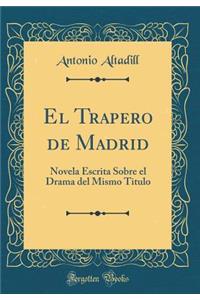 Antonio Altadill

El Trapero de Madrid

Novela Escrita Sobre el Drama del Mismo Titulo

Forgotten Books